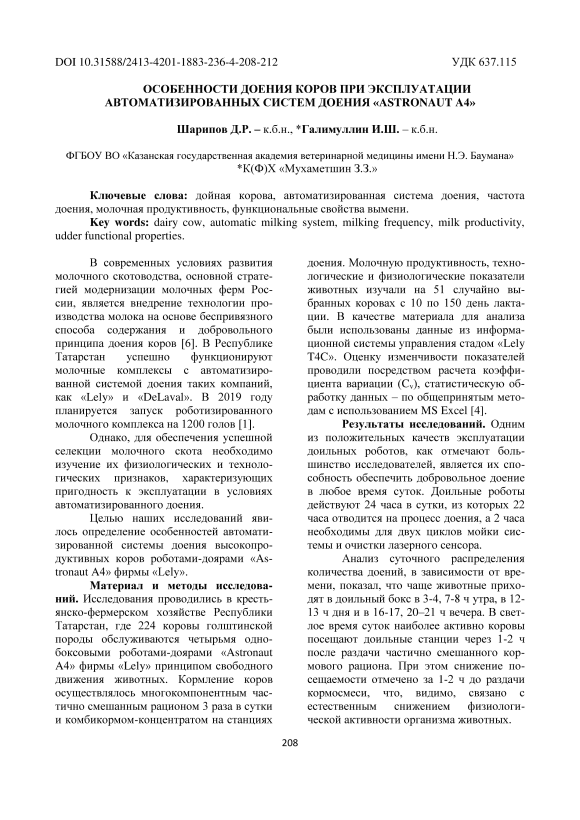 DOI 10.31588/2413-4201-1883-236-4-208-212 УДК 637.115

ОСОБЕННОСТИ ДОЕНИЯ КОРОВ ПРИ ЭКСПЛУАТАЦИИ АВТОМАТИЗИРОВАННЫХ СИСТЕМ ДОЕНИЯ «ASTRONAUT A4»

Шарипов Д.Р. – к.б.н., *Галимуллин И.Ш. – к.б.н.

ФГБОУ ВО «Казанская государственная академия ветеринарной медицины имени Н.Э. Баумана»
*К(Ф)Х «Мухаметшин З.З.»

Ключевые слова: дойная корова, автоматизированная система доения, частота доения, молочная продуктивность, функциональные свойства вымени.

Key words: dairy cow, automatic milking system, milking frequency, milk productivity, udder functional properties.

В современных условиях развития молочного скотоводства, основной стратегией модернизации молочных ферм России, является внедрение технологии производства молока на основе беспривязного способа содержания и добровольного принципа доения коров [6]. В Республике Татарстан успешно функционируют молочные комплексы с автоматизированной системой доения таких компаний, как «Lely» и «DeLaval». В 2019 году планируется запуск роботизированного молочного комплекса на 1200 голов [1].

Однако, для обеспечения успешной селекции молочного скота необходимо изучение их физиологических и технологических признаков, характеризующих пригодность к эксплуатации в условиях автоматизированного доения.

Целью наших исследований явилось определение особенностей автоматизированной системы доения высокопродуктивных коров роботами-доярами «Astronaut A4» фирмы «Lely».

Материал и методы исследований. Исследования проводились в крестьянско-фермерском хозяйстве Республики Татарстан, где 224 коровы голштинской породы обслуживаются четырьмя однобоксовыми роботами-доярами «Astronaut A4» фирмы «Lely» принципом свободного движения животных. Кормление коров осуществлялось многокомпонентным частично смешанным рационом 3 раза в сутки и комбикормом-концентратом на станциях доения. Молочную продуктивность, технологические и физиологические показатели животных изучали на 51 случайно выбранных коровах с 10 по 150 день лактации. В качестве материала для анализа были использованы данные из информационной системы управления стадом «Lely T4C». Оценку изменчивости показателей проводили посредством расчета коэффициента вариации ($C_v$), статистическую обработку данных – по общепринятым методам с использованием MS Excel [4].

Результаты исследований. Одним из положительных качеств эксплуатации доильных роботов, как отмечают большинство исследователей, является их способность обеспечить добровольное доение в любое время суток. Доильные роботы действуют 24 часа в сутки, из которых 22 часа отводится на процесс доения, а 2 часа необходимы для двух циклов мойки системы и очистки лазерного сенсора.

Анализ суточного распределения количества доений, в зависимости от времени, показал, что чаще животные приходят в доильный бокс в 3-4, 7-8 ч утра, в 12-13 ч дня и в 16-17, 20–21 ч вечера. В светлое время суток наиболее активно коровы посещают доильные станции через 1-2 ч после раздачи частично смешанного кормового рациона. При этом снижение посещаемости отмечено за 1-2 ч до раздачи кормосмеси, что, видимо, связано с естественным снижением физиологической активности организма животных.

208